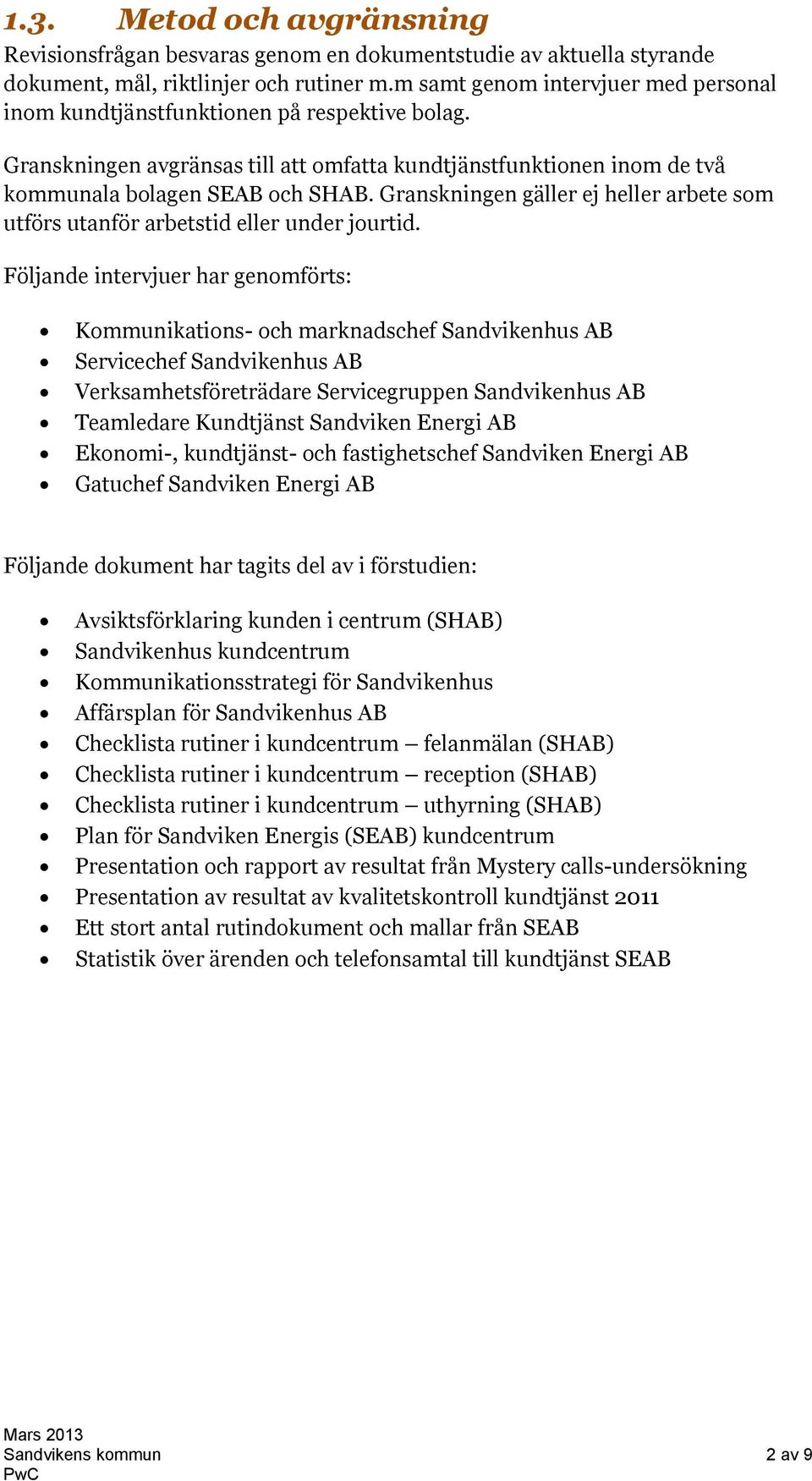 1.3. Metod och avgränsning

Revisionsfrågan besvaras genom en dokumentstudie av aktuella styrande dokument, mål, riktlinjer och rutiner m.m samt genom intervjuer med personal inom kundtjänstfunktionen på respektive bolag.

Granskningen avgränsas till att omfatta kundtjänstfunktionen inom de två kommunala bolagen SEAB och SHAB. Granskningen gäller ej heller arbete som utförs utanför arbetstid eller under jourtid.

Följande intervjuer har genomförts:

- Kommunikations- och marknadschef Sandvikenhus AB
- Servicechef Sandvikenhus AB
- Verksamhetsföreträdare Servicegruppen Sandvikenhus AB
- Teamledare Kundtjänst Sandviken Energi AB
- Ekonomi-, kundtjänst- och fastighetschef Sandviken Energi AB
- Gatuchef Sandviken Energi AB

Följande dokument har tagits del av i förstudien:

- Avsiktsförklaring kunden i centrum (SHAB)
- Sandvikenhus kundcentrum
- Kommunikationsstrategi för Sandvikenhus
- Affärsplan för Sandvikenhus AB
- Checklista rutiner i kundcentrum – felanmälan (SHAB)
- Checklista rutiner i kundcentrum – reception (SHAB)
- Checklista rutiner i kundcentrum – uthyrning (SHAB)
- Plan för Sandviken Energis (SEAB) kundcentrum
- Presentation och rapport av resultat från Mystery calls-undersökning
- Presentation av resultat av kvalitetskontroll kundtjänst 2011
- Ett stort antal rutindokument och mallar från SEAB
- Statistik över ärenden och telefonsamtal till kundtjänst SEAB

Mars 2013
Sandvikens kommun
PwC

2 av 9